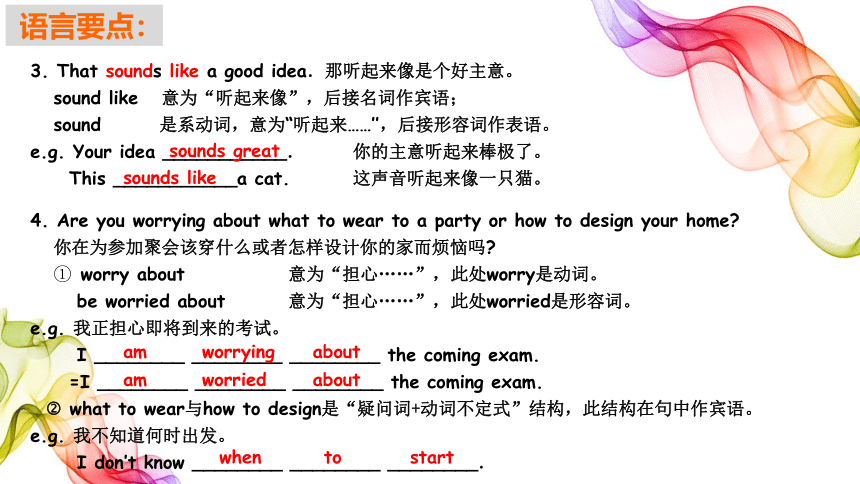 语言要点：

3. That sounds like a good idea. 那听起来像是个好主意。

sound like 意为“听起来像”，后接名词作宾语；

sound 是系动词，意为“听起来……”，后接形容词作表语。

e.g. Your idea sounds great. 你的主意听起来棒极了。

This sounds like a cat. 这声音听起来像一只猫。

4. Are you worrying about what to wear to a party or how to design your home?

你在为参加聚会该穿什么或者怎样设计你的家而烦恼吗？

① worry about 意为“担心……”，此处worry是动词。

be worried about 意为“担心……”，此处worried是形容词。

e.g. 我正担心即将到来的考试。

I am worrying about the coming exam.

=I am worried about the coming exam.

② what to wear与how to design是“疑问词+动词不定式”结构，此结构在句中作宾语。

e.g. 我不知道何时出发。

I don't know when to start.